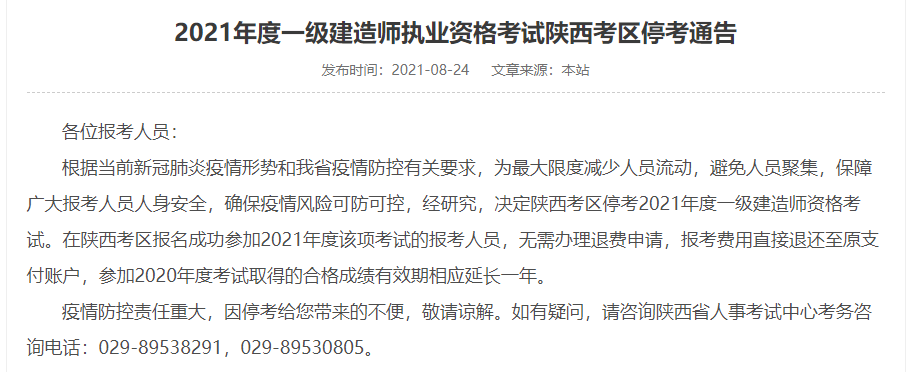 2021年度一级建造师执业资格考试陕西考区停考通告

发布时间：2021-08-24　　文章来源：本站

各位报考人员：

根据当前新冠肺炎疫情形势和我省疫情防控有关要求，为最大限度减少人员流动，避免人员聚集，保障广大报考人员人身安全，确保疫情风险可防可控，经研究，决定陕西考区停考2021年度一级建造师资格考试。在陕西考区报名成功参加2021年度该项考试的报考人员，无需办理退费申请，报考费用直接退还至原支付账户，参加2020年度考试取得的合格成绩有效期相应延长一年。

疫情防控责任重大，因停考给您带来的不便，敬请谅解。如有疑问，请咨询陕西省人事考试中心考务咨询电话：029-89538291，029-89530805。